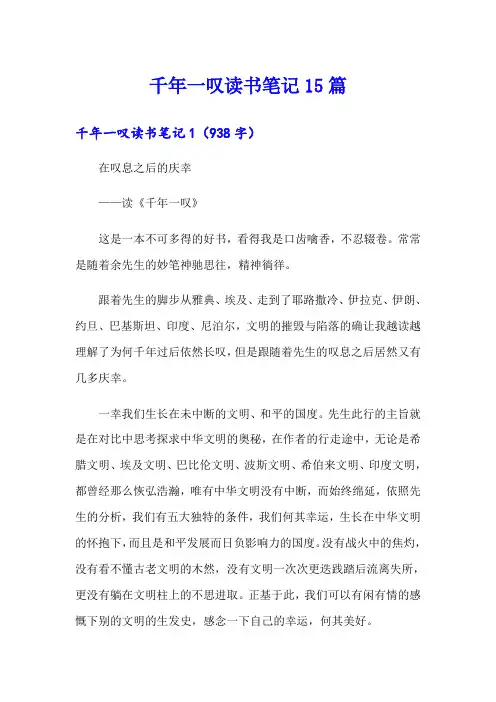 千年一叹读书笔记15篇

千年一叹读书笔记1（938字）

在叹息之后的庆幸

——读《千年一叹》

这是一本不可多得的好书，看得我是口齿噙香，不忍辍卷。常常是随着余先生的妙笔神驰思往，精神徜徉。

跟着先生的脚步从雅典、埃及、走到了耶路撒冷、伊拉克、伊朗、约旦、巴基斯坦、印度、尼泊尔，文明的摧毁与陷落的确让我越读越理解了为何千年过后依然长叹，但是跟随着先生的叹息之后居然又有几多庆幸。

一幸我们生长在未中断的文明、和平的国度。先生此行的主旨就是在对比中思考探求中华文明的奥秘，在作者的行走途中，无论是希腊文明、埃及文明、巴比伦文明、波斯文明、希伯来文明、印度文明，都曾经那么恢弘浩瀚，唯有中华文明没有中断，而始终绵延，依照先生的分析，我们有五大独特的条件，我们何其幸运，生长在中华文明的怀抱下，而且是和平发展而日负影响力的国度。没有战火中的焦灼，没有看不懂古老文明的木然，没有文明一次次更迭践踏后流离失所，更没有躺在文明柱上的不思进取。正基于此，我们可以有闲有情的感慨下别的文明的生发史，感念一下自己的幸运，何其美好。